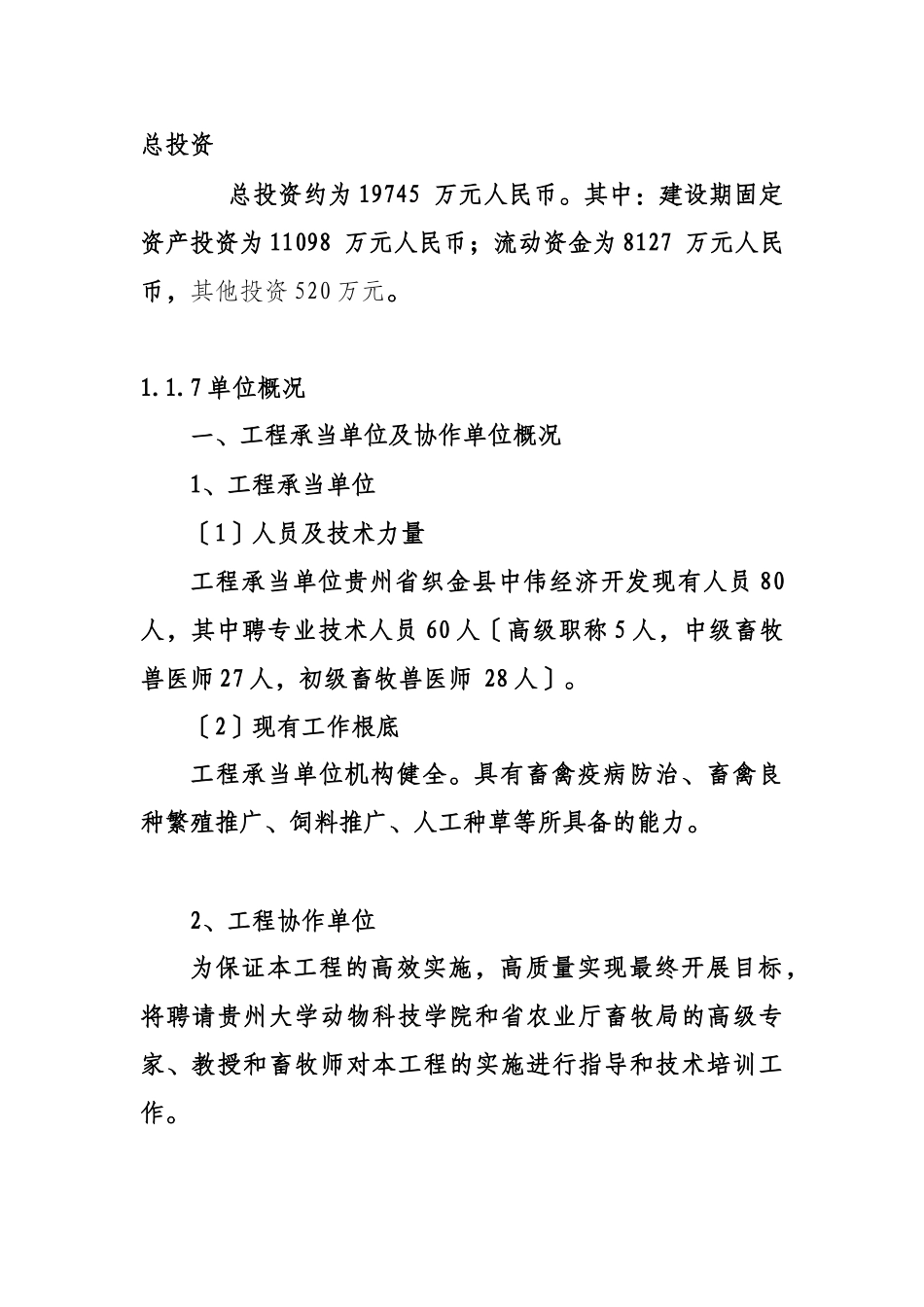 总投资

总投资约为 19745 万元人民币。其中：建设期固定资产投资为 11098 万元人民币；流动资金为 8127 万元人民币，其他投资 520 万元。

1.1.7 单位概况

一、工程承当单位及协作单位概况

1、工程承当单位

〔1〕人员及技术力量

工程承当单位贵州省织金县中伟经济开发现有人员 80 人，其中聘专业技术人员 60 人〔高级职称 5 人，中级畜牧兽医师 27 人，初级畜牧兽医师 28 人〕。

〔2〕现有工作根底

工程承当单位机构健全。具有畜禽疫病防治、畜禽良种繁殖推广、饲料推广、人工种草等所具备的能力。

2、工程协作单位

为保证本工程的高效实施，高质量实现最终开展目标，将聘请贵州大学动物科技学院和省农业厅畜牧局的高级专家、教授和畜牧师对本工程的实施进行指导和技术培训工作。